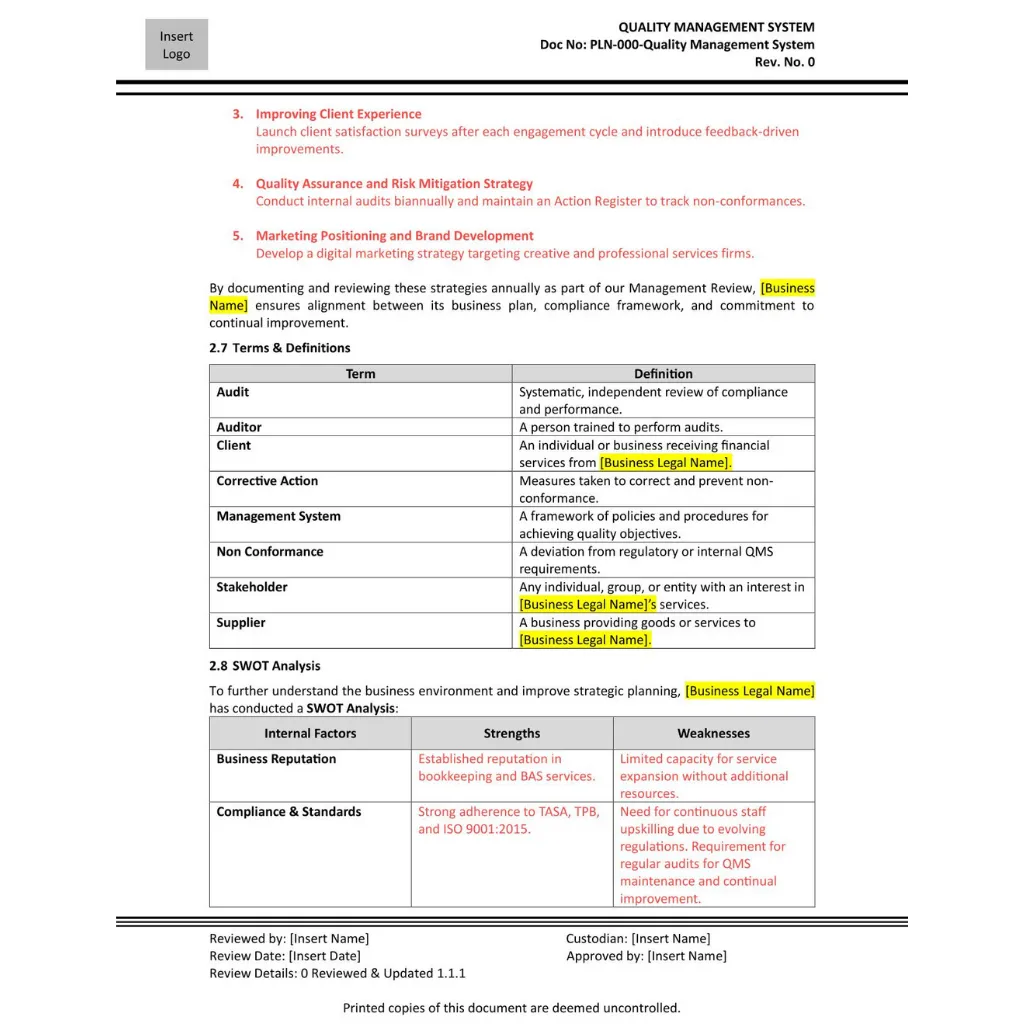 Insert Logo

QUALITY MANAGEMENT SYSTEM
Doc No: PLN-000-Quality Management System
Rev. No. 0

3. Improving Client Experience
Launch client satisfaction surveys after each engagement cycle and introduce feedback-driven improvements.

4. Quality Assurance and Risk Mitigation Strategy
Conduct internal audits biannually and maintain an Action Register to track non-conformances.

5. Marketing Positioning and Brand Development
Develop a digital marketing strategy targeting creative and professional services firms.

By documenting and reviewing these strategies annually as part of our Management Review, [Business Name] ensures alignment between its business plan, compliance framework, and commitment to continual improvement.

2.7 Terms & Definitions

| Term | Definition |
|---|---|
| Audit | Systematic, independent review of compliance and performance. |
| Auditor | A person trained to perform audits. |
| Client | An individual or business receiving financial services from [Business Legal Name]. |
| Corrective Action | Measures taken to correct and prevent non-conformance. |
| Management System | A framework of policies and procedures for achieving quality objectives. |
| Non Conformance | A deviation from regulatory or internal QMS requirements. |
| Stakeholder | Any individual, group, or entity with an interest in [Business Legal Name]'s services. |
| Supplier | A business providing goods or services to [Business Legal Name]. |

2.8 SWOT Analysis

To further understand the business environment and improve strategic planning, [Business Legal Name] has conducted a SWOT Analysis:

| Internal Factors | Strengths | Weaknesses |
|---|---|---|
| Business Reputation | Established reputation in bookkeeping and BAS services. | Limited capacity for service expansion without additional resources. |
| Compliance & Standards | Strong adherence to TASA, TPB, and ISO 9001:2015. | Need for continuous staff upskilling due to evolving regulations. Requirement for regular audits for QMS maintenance and continual improvement. |

Reviewed by: [Insert Name]
Review Date: [Insert Date]
Review Details: 0 Reviewed & Updated 1.1.1
Custodian: [Insert Name]
Approved by: [Insert Name]

Printed copies of this document are deemed uncontrolled.